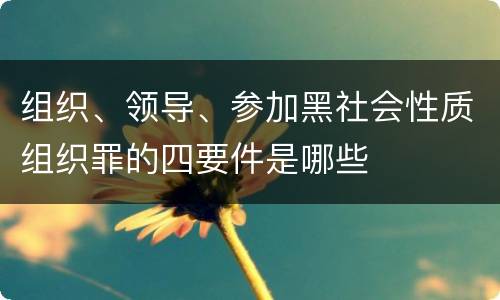 组织、领导、参加黑社会性质组织罪的四要件是哪些